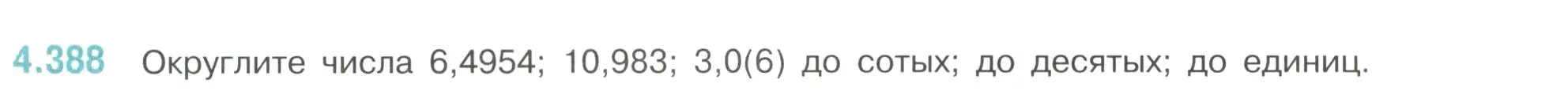 4.388 Округлите числа 6,4954; 10,983; 3,0(6) до сотых; до десятых; до единиц.